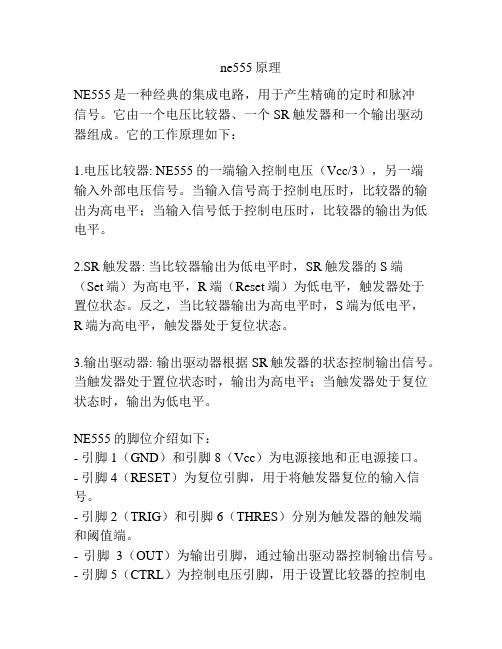 ne555 原理

NE555 是一种经典的集成电路，用于产生精确的定时和脉冲信号。它由一个电压比较器、一个 SR 触发器和一个输出驱动器组成。它的工作原理如下：

1.电压比较器: NE555 的一端输入控制电压（Vcc/3），另一端输入外部电压信号。当输入信号高于控制电压时，比较器的输出为高电平；当输入信号低于控制电压时，比较器的输出为低电平。

2.SR 触发器: 当比较器输出为低电平时，SR 触发器的 S 端（Set 端）为高电平，R 端（Reset 端）为低电平，触发器处于置位状态。反之，当比较器输出为高电平时，S 端为低电平，R 端为高电平，触发器处于复位状态。

3.输出驱动器: 输出驱动器根据 SR 触发器的状态控制输出信号。当触发器处于置位状态时，输出为高电平；当触发器处于复位状态时，输出为低电平。

NE555 的脚位介绍如下：
- 引脚 1（GND）和引脚 8（Vcc）为电源接地和正电源接口。
- 引脚 4（RESET）为复位引脚，用于将触发器复位的输入信号。
- 引脚 2（TRIG）和引脚 6（THRES）分别为触发器的触发端和阈值端。
- 引脚 3（OUT）为输出引脚，通过输出驱动器控制输出信号。
- 引脚 5（CTRL）为控制电压引脚，用于设置比较器的控制电